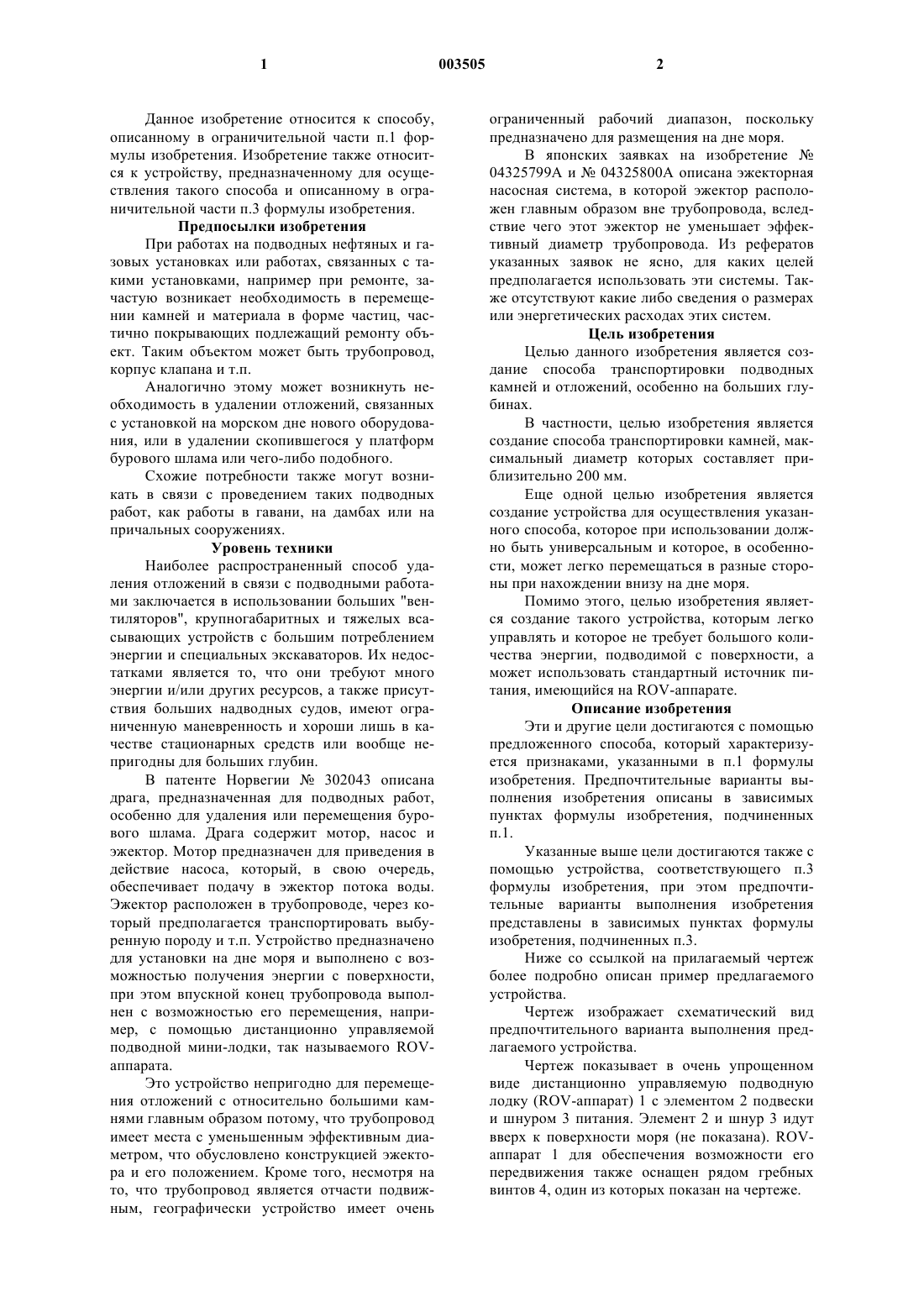 1

003505

2

Данное изобретение относится к способу, описанному в ограничительной части п.1 формулы изобретения. Изобретение также относится к устройству, предназначенному для осуществления такого способа и описанному в ограничительной части п.3 формулы изобретения.

Предпосылки изобретения

При работах на подводных нефтяных и газовых установках или работах, связанных с такими установками, например при ремонте, зачастую возникает необходимость в перемещении камней и материала в форме частиц, частично покрывающих подлежащий ремонту объект. Таким объектом может быть трубопровод, корпус клапана и т.п.

Аналогично этому может возникнуть необходимость в удалении отложений, связанных с установкой на морском дне нового оборудования, или в удалении скопившегося у платформ бурового шлама или чего-либо подобного.

Схожие потребности также могут возникать в связи с проведением таких подводных работ, как работы в гавани, на дамбах или на причальных сооружениях.

Уровень техники

Наиболее распространенный способ удаления отложений в связи с подводными работами заключается в использовании больших "вентиляторов", крупногабаритных и тяжелых всасывающих устройств с большим потреблением энергии и специальных экскаваторов. Их недостатками является то, что они требуют много энергии и/или других ресурсов, а также присутствия больших надводных судов, имеют ограниченную маневренность и хороши лишь в качестве стационарных средств или вообще непригодны для больших глубин.

В патенте Норвегии № 302043 описана драга, предназначенная для подводных работ, особенно для удаления или перемещения бурового шлама. Драга содержит мотор, насос и эжектор. Мотор предназначен для приведения в действие насоса, который, в свою очередь, обеспечивает подачу в эжектор потока воды. Эжектор расположен в трубопроводе, через который предполагается транспортировать выбуренную породу и т.п. Устройство предназначено для установки на дне моря и выполнено с возможностью получения энергии с поверхности, при этом впускной конец трубопровода выполнен с возможностью его перемещения, например, с помощью дистанционно управляемой подводной мини-лодки, так называемого ROV-аппарата.

Это устройство непригодно для перемещения отложений с относительно большими камнями главным образом потому, что трубопровод имеет места с уменьшенным эффективным диаметром, что обусловлено конструкцией эжектора и его положением. Кроме того, несмотря на то, что трубопровод является отчасти подвижным, географически устройство имеет очень ограниченный рабочий диапазон, поскольку предназначено для размещения на дне моря.

В японских заявках на изобретение № 04325799A и № 04325800A описана эжекторная насосная система, в которой эжектор расположен главным образом вне трубопровода, вследствие чего этот эжектор не уменьшает эффективный диаметр трубопровода. Из рефератов указанных заявок не ясно, для каких целей предполагается использовать эти системы. Также отсутствуют какие либо сведения о размерах или энергетических расходах этих систем.

Цель изобретения

Целью данного изобретения является создание способа транспортировки подводных камней и отложений, особенно на больших глубинах.

В частности, целью изобретения является создание способа транспортировки камней, максимальный диаметр которых составляет приблизительно 200 мм.

Еще одной целью изобретения является создание устройства для осуществления указанного способа, которое при использовании должно быть универсальным и которое, в особенности, может легко перемещаться в разные стороны при нахождении внизу на дне моря.

Помимо этого, целью изобретения является создание такого устройства, которым легко управлять и которое не требует большого количества энергии, подводимой с поверхности, а может использовать стандартный источник питания, имеющийся на ROV-аппарате.

Описание изобретения

Эти и другие цели достигаются с помощью предложенного способа, который характеризуется признаками, указанными в п.1 формулы изобретения. Предпочтительные варианты выполнения изобретения описаны в зависимых пунктах формулы изобретения, подчиненных п.1.

Указанные выше цели достигаются также с помощью устройства, соответствующего п.3 формулы изобретения, при этом предпочтительные варианты выполнения изобретения представлены в зависимых пунктах формулы изобретения, подчиненных п.3.

Ниже со ссылкой на прилагаемый чертеж более подробно описан пример предлагаемого устройства.

Чертеж изображает схематический вид предпочтительного варианта выполнения предлагаемого устройства.

Чертеж показывает в очень упрощенном виде дистанционно управляемую подводную лодку (ROV-аппарат) 1 с элементом 2 подвески и шнуром 3 питания. Элемент 2 и шнур 3 идут вверх к поверхности моря (не показана). ROV-аппарат 1 для обеспечения возможности его передвижения также оснащен рядом гребных винтов 4, один из которых показан на чертеже.